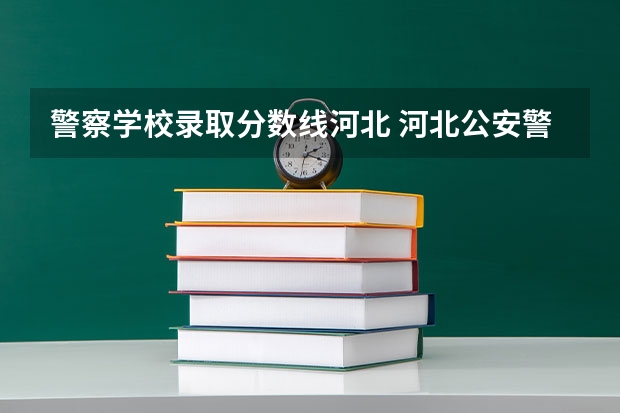 警察学校录取分数线河北 河北公安警